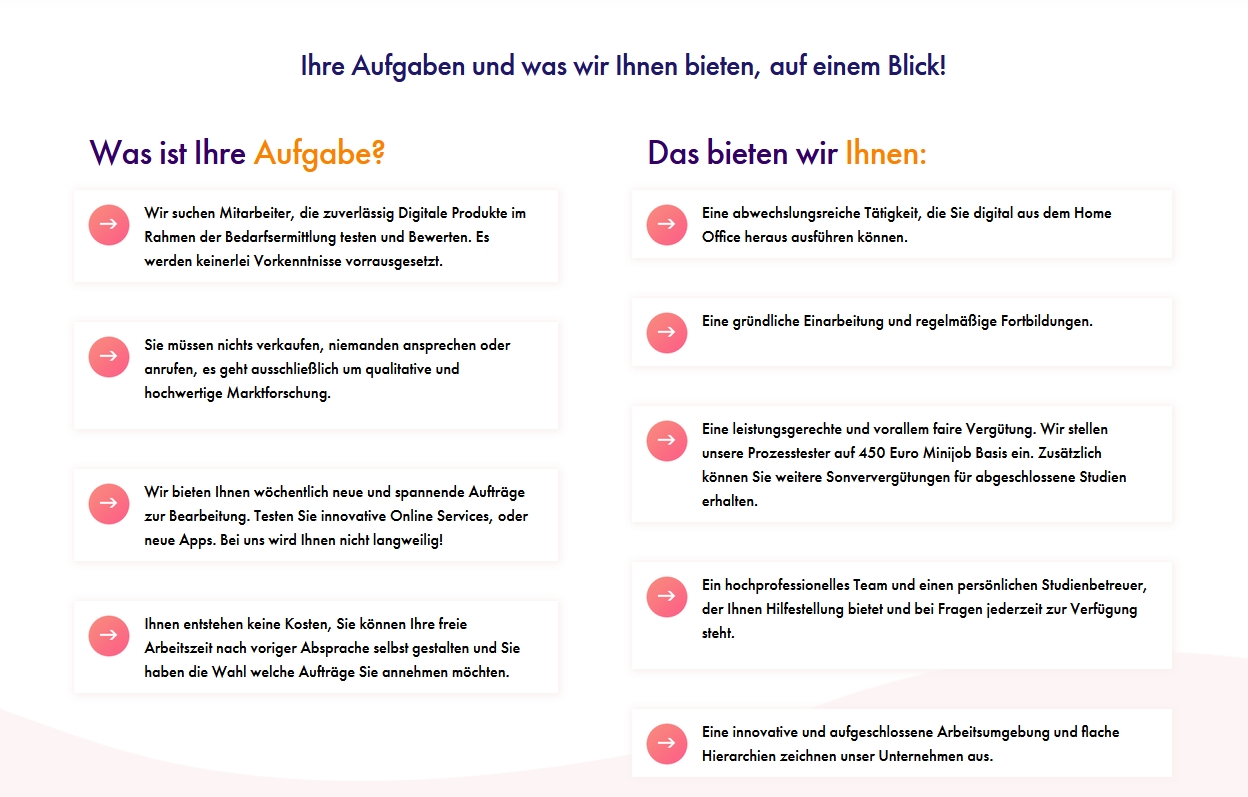 Ihre Aufgaben und was wir Ihnen bieten, auf einem Blick!

Was ist Ihre Aufgabe?

Wir suchen Mitarbeiter, die zuverlässig Digitale Produkte im Rahmen der Bedarfsermittlung testen und Bewerten. Es werden keinerlei Vorkenntnisse vorrausgesetzt.

Sie müssen nichts verkaufen, niemanden ansprechen oder anrufen, es geht ausschließlich um qualitative und hochwertige Marktforschung.

Wir bieten Ihnen wöchentlich neue und spannende Aufträge zur Bearbeitung. Testen Sie innovative Online Services, oder neue Apps. Bei uns wird Ihnen nicht langweilig!

Ihnen entstehen keine Kosten, Sie können Ihre freie Arbeitszeit nach voriger Absprache selbst gestalten und Sie haben die Wahl welche Aufträge Sie annehmen möchten.

Das bieten wir Ihnen:

Eine abwechslungsreiche Tätigkeit, die Sie digital aus dem Home Office heraus ausführen können.

Eine gründliche Einarbeitung und regelmäßige Fortbildungen.

Eine leistungsgerechte und vorallem faire Vergütung. Wir stellen unsere Prozesstester auf 450 Euro Minijob Basis ein. Zusätzlich können Sie weitere Sonververgütungen für abgeschlossene Studien erhalten.

Ein hochprofessionelles Team und einen persönlichen Studienbetreuer, der Ihnen Hilfestellung bietet und bei Fragen jederzeit zur Verfügung steht.

Eine innovative und aufgeschlossene Arbeitsumgebung und flache Hierarchien zeichnen unser Unternehmen aus.